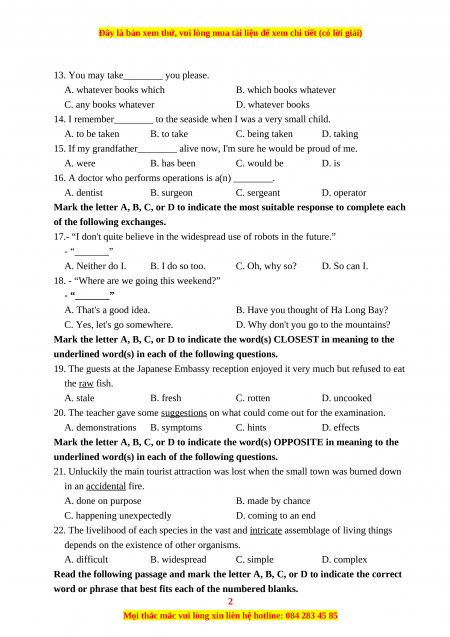 Đây là bản xem thử, vui lòng mua tài liệu để xem chi tiết (có lời giải)

13. You may take________ you please.

A. whatever books which
B. which books whatever
C. any books whatever
D. whatever books

14. I remember________ to the seaside when I was a very small child.

A. to be taken
B. to take
C. being taken
D. taking

15. If my grandfather________ alive now, I'm sure he would be proud of me.

A. were
B. has been
C. would be
D. is

16. A doctor who performs operations is a(n) ________.

A. dentist
B. surgeon
C. sergeant
D. operator

**Mark the letter A, B, C, or D to indicate the most suitable response to complete each of the following exchanges.**

17.- "I don't quite believe in the widespread use of robots in the future."

- "_______"

A. Neither do I.
B. I do so too.
C. Oh, why so?
D. So can I.

18. - "Where are we going this weekend?"

- "_______"

A. That's a good idea.
B. Have you thought of Ha Long Bay?
C. Yes, let's go somewhere.
D. Why don't you go to the mountains?

**Mark the letter A, B, C, or D to indicate the word(s) CLOSEST in meaning to the underlined word(s) in each of the following questions.**

19. The guests at the Japanese Embassy reception enjoyed it very much but refused to eat the raw fish.

A. stale
B. fresh
C. rotten
D. uncooked

20. The teacher gave some suggestions on what could come out for the examination.

A. demonstrations
B. symptoms
C. hints
D. effects

**Mark the letter A, B, C, or D to indicate the word(s) OPPOSITE in meaning to the underlined word(s) in each of the following questions.**

21. Unluckily the main tourist attraction was lost when the small town was burned down in an accidental fire.

A. done on purpose
B. made by chance
C. happening unexpectedly
D. coming to an end

22. The livelihood of each species in the vast and intricate assemblage of living things depends on the existence of other organisms.

A. difficult
B. widespread
C. simple
D. complex

**Read the following passage and mark the letter A, B, C, or D to indicate the correct word or phrase that best fits each of the numbered blanks.**

2

Mọi thắc mắc vui lòng xin liên hệ hotline: 084 283 45 85